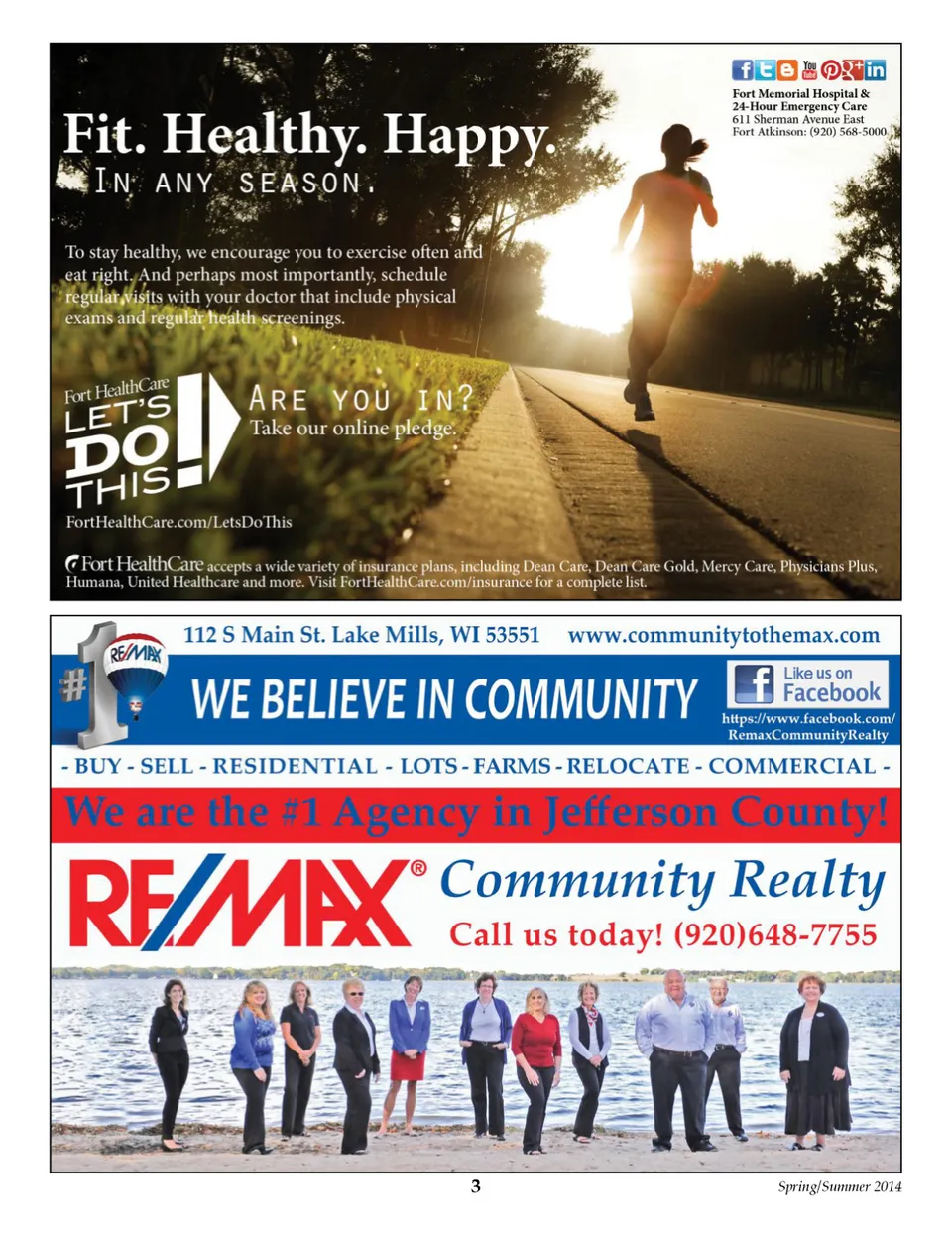 Fort Memorial Hospital &
24-Hour Emergency Care
611 Sherman Avenue East
Fort Atkinson: (920) 568-5000

Fit. Healthy. Happy.
IN ANY SEASON.

To stay healthy, we encourage you to exercise often and eat right. And perhaps most importantly, schedule regular visits with your doctor that include physical exams and regular health screenings.

Fort HealthCare
LET'S DO THIS!

ARE YOU IN?
Take our online pledge.

FortHealthCare.com/LetsDoThis

Fort HealthCare accepts a wide variety of insurance plans, including Dean Care, Dean Care Gold, Mercy Care, Physicians Plus, Humana, United Healthcare and more. Visit FortHealthCare.com/insurance for a complete list.

#1 RE/MAX

112 S Main St. Lake Mills, WI 53551 www.communitytothemax.com

WE BELIEVE IN COMMUNITY

Like us on Facebook
https://www.facebook.com/RemaxCommunityRealty

- BUY - SELL - RESIDENTIAL - LOTS - FARMS - RELOCATE - COMMERCIAL -

We are the #1 Agency in Jefferson County!

RE/MAX® Community Realty
Call us today! (920)648-7755

3

Spring/Summer 2014